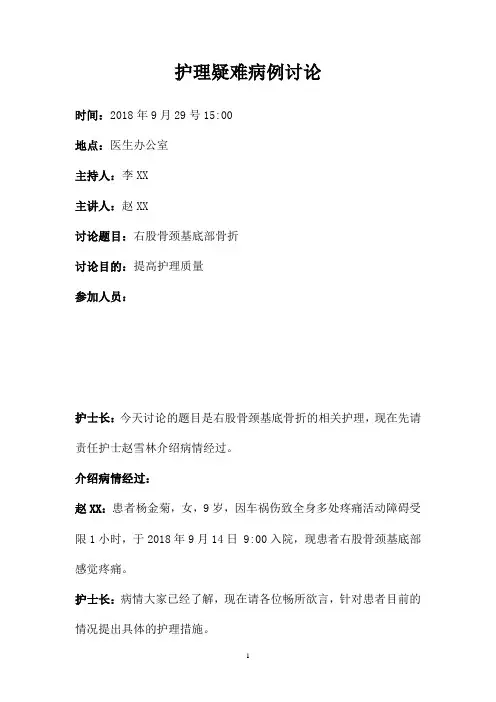 护理疑难病例讨论

时间：2018 年 9 月 29 号 15:00

地点：医生办公室

主持人：李 XX

主讲人：赵 XX

讨论题目：右股骨颈基底部骨折

讨论目的：提高护理质量

参加人员：

护士长：今天讨论的题目是右股骨颈基底骨折的相关护理，现在先请责任护士赵雪林介绍病情经过。

介绍病情经过：

赵 XX：患者杨金菊，女，9 岁，因车祸伤致全身多处疼痛活动障碍受限 1 小时，于 2018 年 9 月 14 日 9:00 入院，现患者右股骨颈基底部感觉疼痛。

护士长：病情大家已经了解，现在请各位畅所欲言，针对患者目前的情况提出具体的护理措施。

1